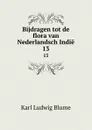 Bijdragen tot de flora van Nederlandsch Indië 13

13

Karl Ludwig Blume